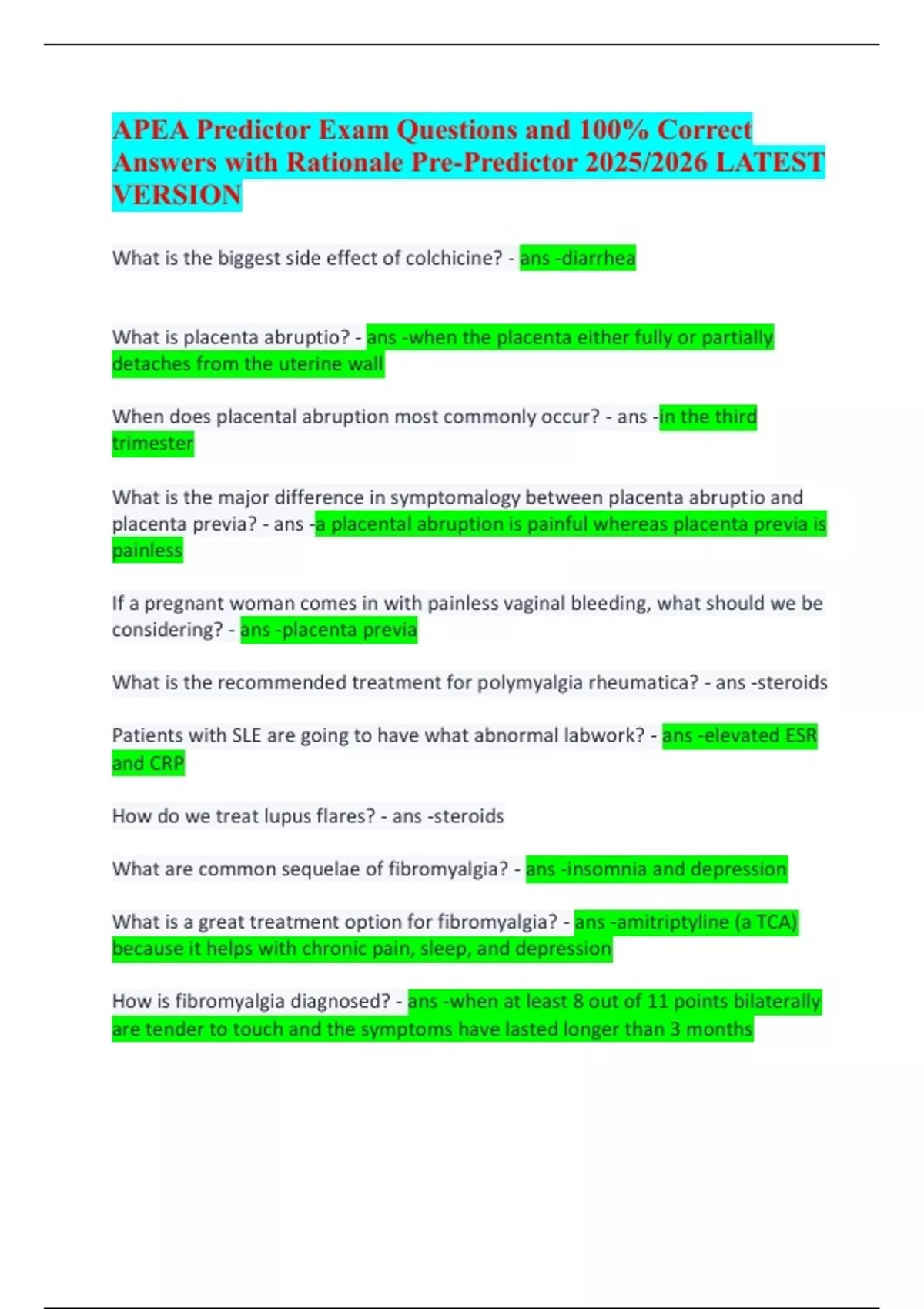 APEA Predictor Exam Questions and 100% Correct Answers with Rationale Pre-Predictor 2025/2026 LATEST VERSION

What is the biggest side effect of colchicine? - ans -diarrhea

What is placenta abruptio? - ans -when the placenta either fully or partially detaches from the uterine wall

When does placental abruption most commonly occur? - ans -in the third trimester

What is the major difference in symptomalogy between placenta abruptio and placenta previa? - ans -a placental abruption is painful whereas placenta previa is painless

If a pregnant woman comes in with painless vaginal bleeding, what should we be considering? - ans -placenta previa

What is the recommended treatment for polymyalgia rheumatica? - ans -steroids

Patients with SLE are going to have what abnormal labwork? - ans -elevated ESR and CRP

How do we treat lupus flares? - ans -steroids

What are common sequelae of fibromyalgia? - ans -insomnia and depression

What is a great treatment option for fibromyalgia? - ans -amitriptyline (a TCA) because it helps with chronic pain, sleep, and depression

How is fibromyalgia diagnosed? - ans -when at least 8 out of 11 points bilaterally are tender to touch and the symptoms have lasted longer than 3 months